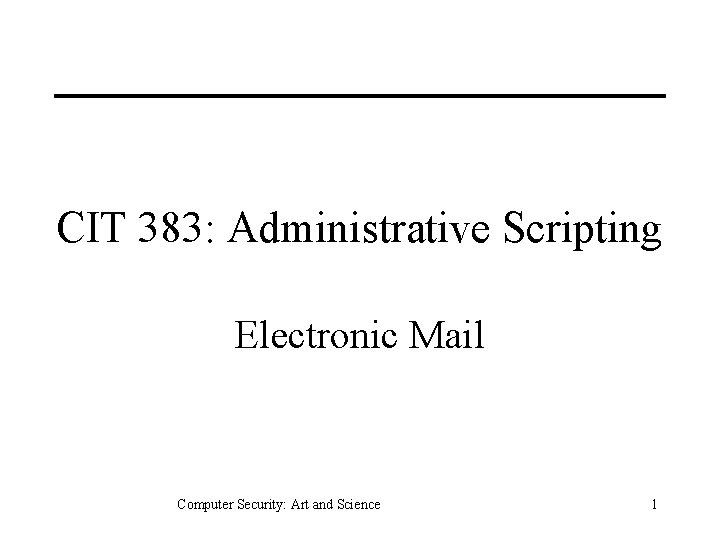 CIT 383: Administrative Scripting

Electronic Mail

Computer Security: Art and Science

1